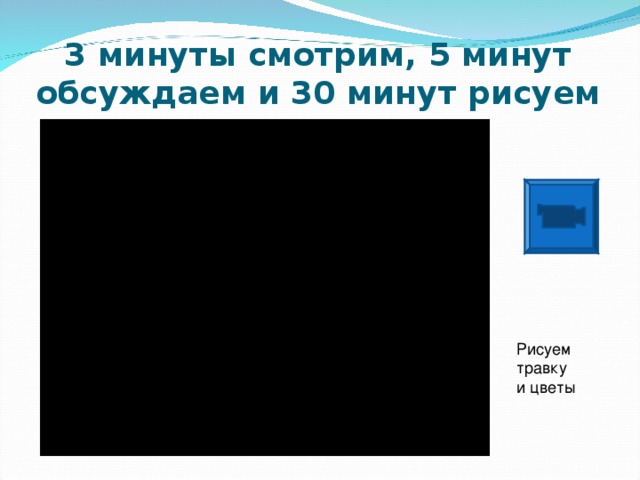 3 минуты смотрим, 5 минут обсуждаем и 30 минут рисуем

Рисуем травку и цветы